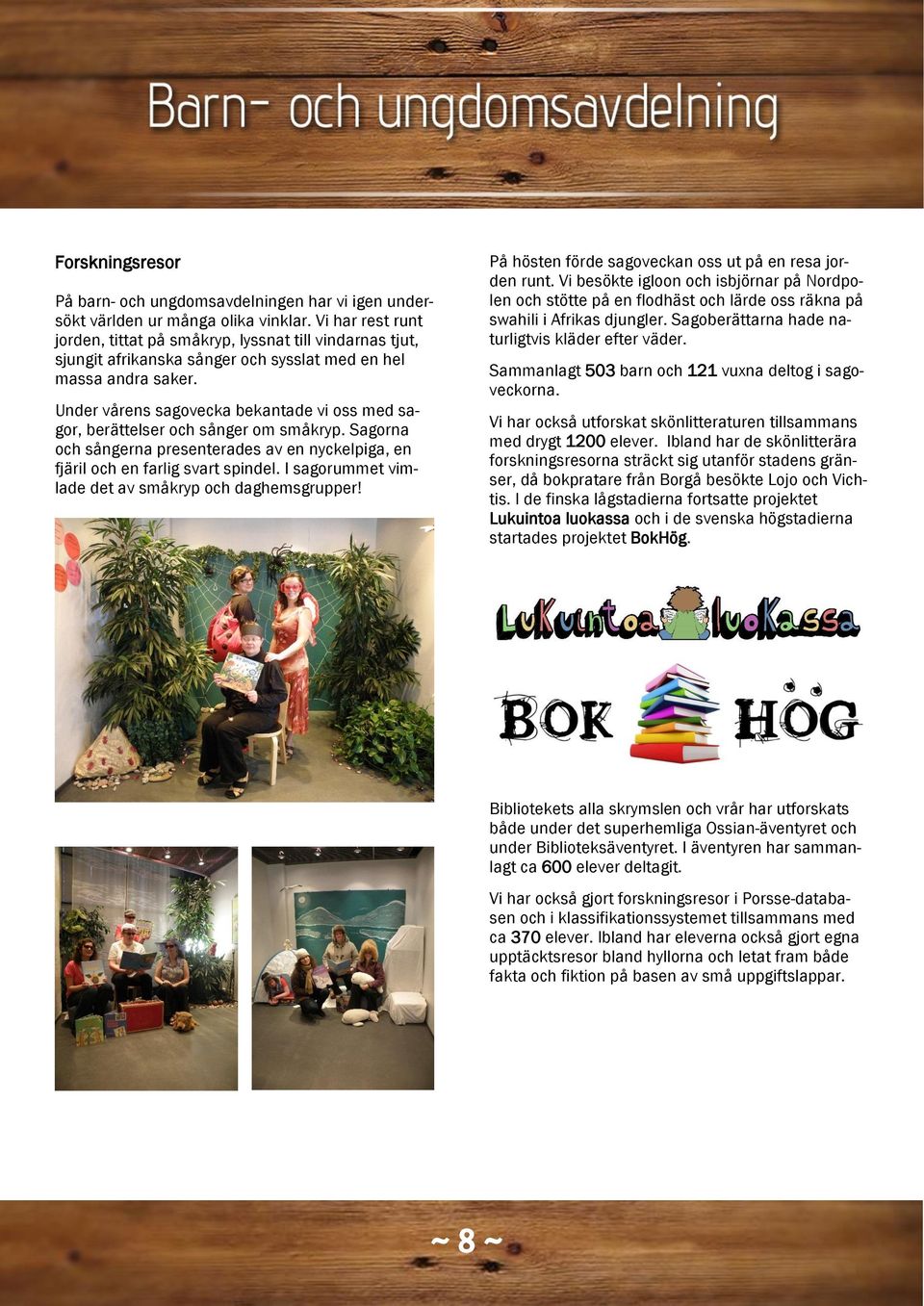 Barn- och ungdomsavdelning

Forskningsresor

På barn- och ungdomsavdelningen har vi igen undersökt världen ur många olika vinklar. Vi har rest runt jorden, tittat på småkryp, lyssnat till vindarnas tjut, sjungit afrikanska sånger och sysslat med en hel massa andra saker.

Under vårens sagovecka bekantade vi oss med sagor, berättelser och sånger om småkryp. Sagorna och sångerna presenterades av en nyckelpiga, en fjäril och en farlig svart spindel. I sagorummet vimlade det av småkryp och daghemsgrupper!

På hösten förde sagoveckan oss ut på en resa jorden runt. Vi besökte igloon och isbjörnar på Nordpolen och stötte på en flodhäst och lärde oss räkna på swahili i Afrikas djungler. Sagoberättarna hade naturligtvis kläder efter väder.

Sammanlagt 503 barn och 121 vuxna deltog i sagoveckorna.

Vi har också utforskat skönlitteraturen tillsammans med drygt 1200 elever. Ibland har de skönlitterära forskningsresorna sträckt sig utanför stadens gränser, då bokpratare från Borgå besökte Lojo och Vichtis. I de finska lågstadierna fortsatte projektet Lukuintoa luokassa och i de svenska högstadierna startades projektet BokHög.

LuKuintoa luoKassa

BOK HÖG

Bibliotekets alla skrymslen och vrår har utforskats både under det superhemliga Ossian-äventyret och under Biblioteksäventyret. I äventyren har sammanlagt ca 600 elever deltagit.

Vi har också gjort forskningsresor i Porsse-databasen och i klassifikationssystemet tillsammans med ca 370 elever. Ibland har eleverna också gjort egna upptäcktsresor bland hyllorna och letat fram både fakta och fiktion på basen av små uppgiftslappar.

~ 8 ~